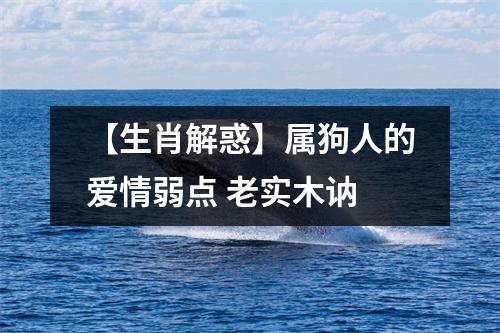 【生肖解惑】属狗人的爱情弱点 老实木讷